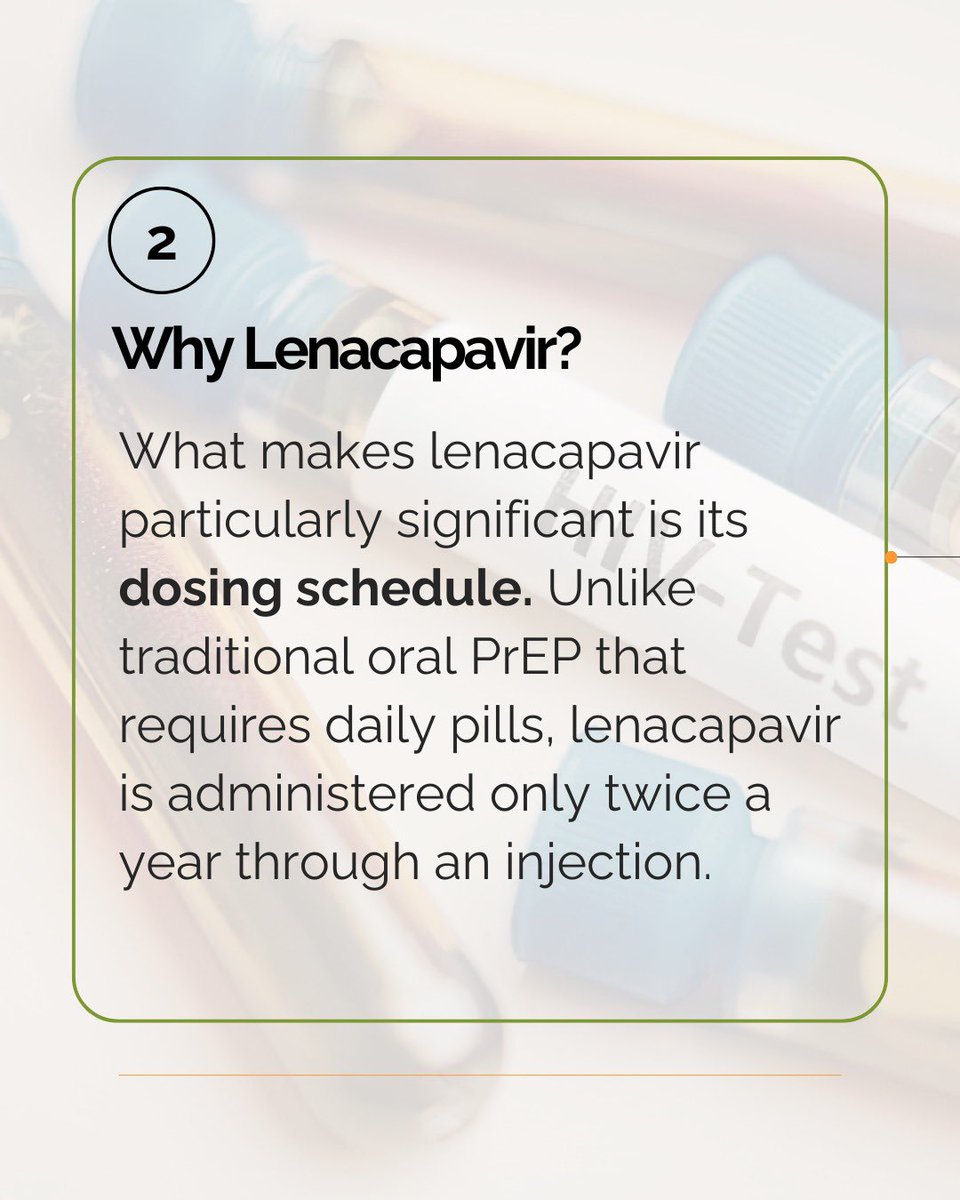 2

Why Lenacapavir?

What makes lenacapavir particularly significant is its dosing schedule. Unlike traditional oral PrEP that requires daily pills, lenacapavir is administered only twice a year through an injection.